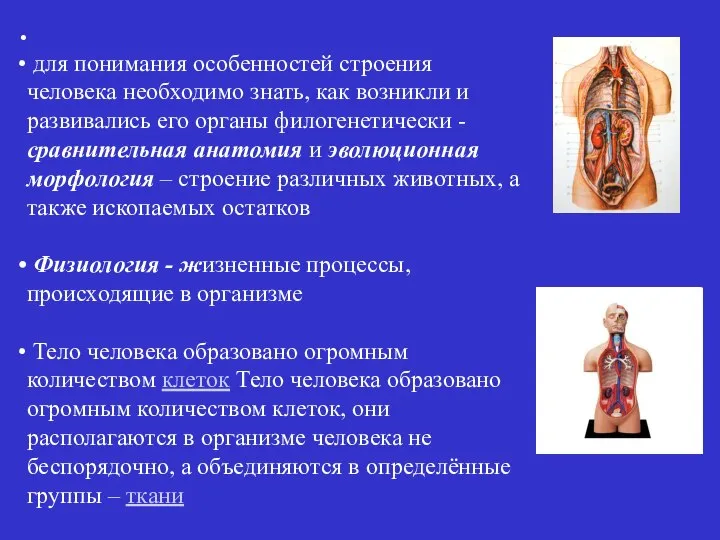 •

• для понимания особенностей строения человека необходимо знать, как возникли и развивались его органы филогенетически - сравнительная анатомия и эволюционная морфология – строение различных животных, а также ископаемых остатков

• Физиология - жизненные процессы, происходящие в организме

• Тело человека образовано огромным количеством клеток Тело человека образовано огромным количеством клеток, они располагаются в организме человека не беспорядочно, а объединяются в определённые группы – ткани